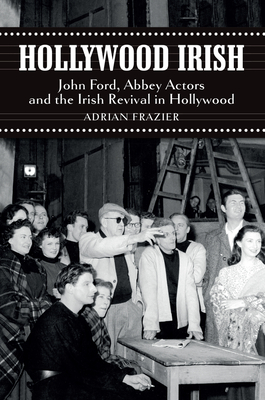 HOLLYWOOD IRISH

John Ford, Abbey Actors and the Irish Revival in Hollywood

ADRIAN FRAZIER